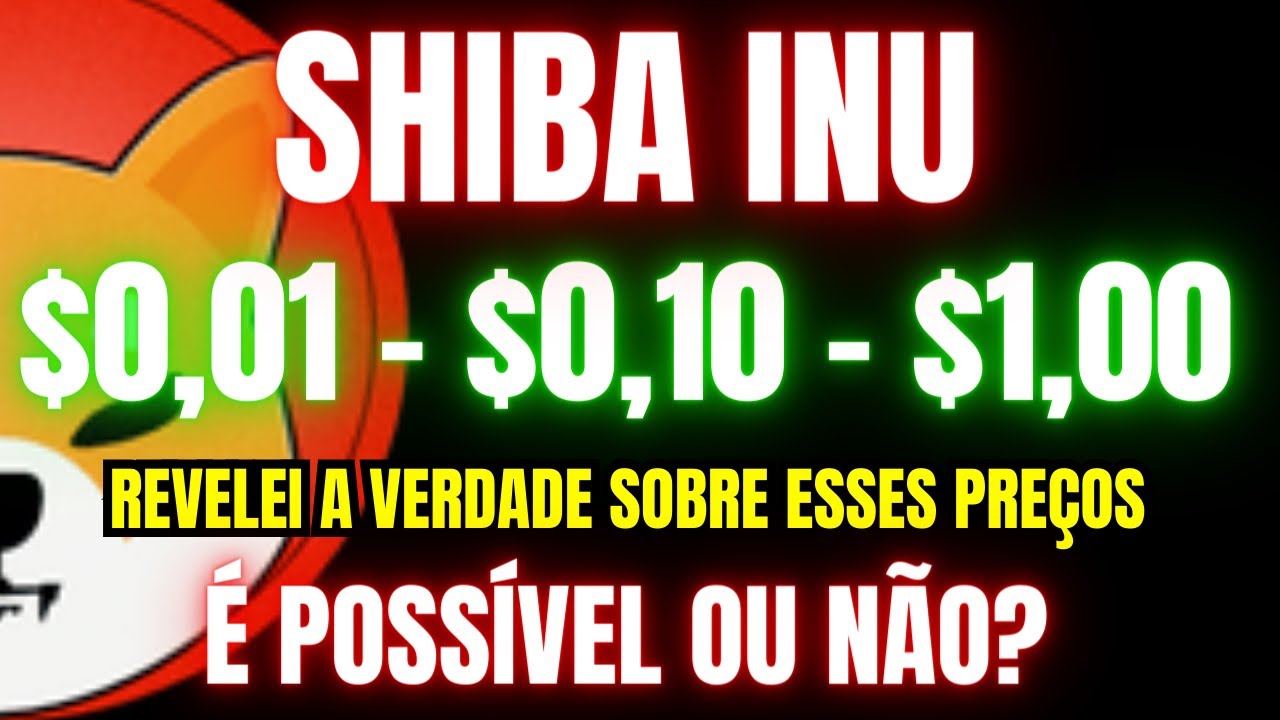 SHIBA INU

\$0,01 - \$0,10 - \$1,00

REVELEI A VERDADE SOBRE ESSES PREÇOS

É POSSÍVEL OU NÃO?